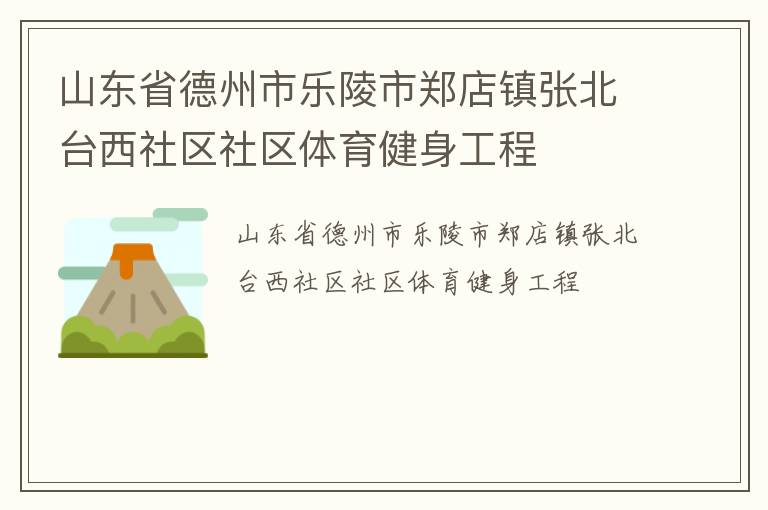 山东省德州市乐陵市郑店镇张北台西社区社区体育健身工程

山东省德州市乐陵市郑店镇张北台西社区社区体育健身工程